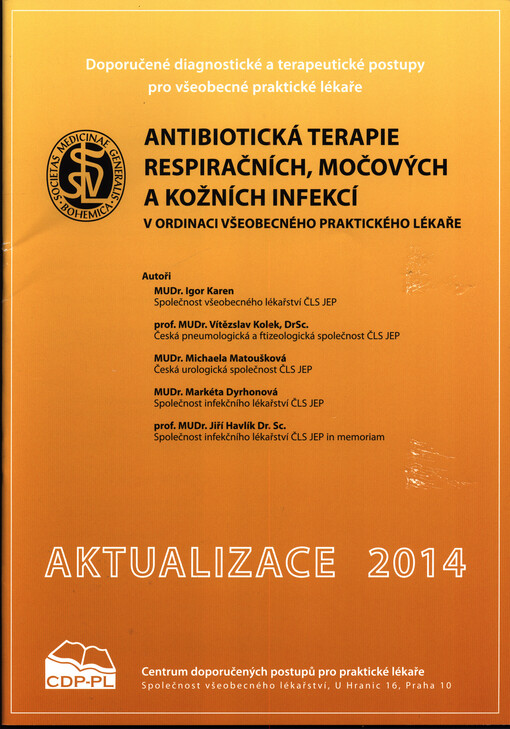 Doporučené diagnostické a terapeutické postupy pro všeobecné praktické lékaře

SOCIETAS MEDICINAE GENERALIS BOHEMICA

SVL

ANTIBIOTICKÁ TERAPIE RESPIRAČNÍCH, MOČOVÝCH A KOŽNÍCH INFEKCÍ

V ORDINACI VŠEOBECNÉHO PRAKTICKÉHO LÉKAŘE

Autoři

MUDr. Igor Karen
Společnost všeobecného lékařství ČLS JEP

prof. MUDr. Vítězslav Kolek, DrSc.
Česká pneumologická a ftizeologická společnost ČLS JEP

MUDr. Michaela Matoušková
Česká urologická společnost ČLS JEP

MUDr. Markéta Dyrhonová
Společnost infekčního lékařství ČLS JEP

prof. MUDr. Jiří Havlík Dr. Sc.
Společnost infekčního lékařství ČLS JEP in memoriam

AKTUALIZACE 2014

CDP-PL

Centrum doporučených postupů pro praktické lékaře
Společnost všeobecného lékařství, U Hranic 16, Praha 10